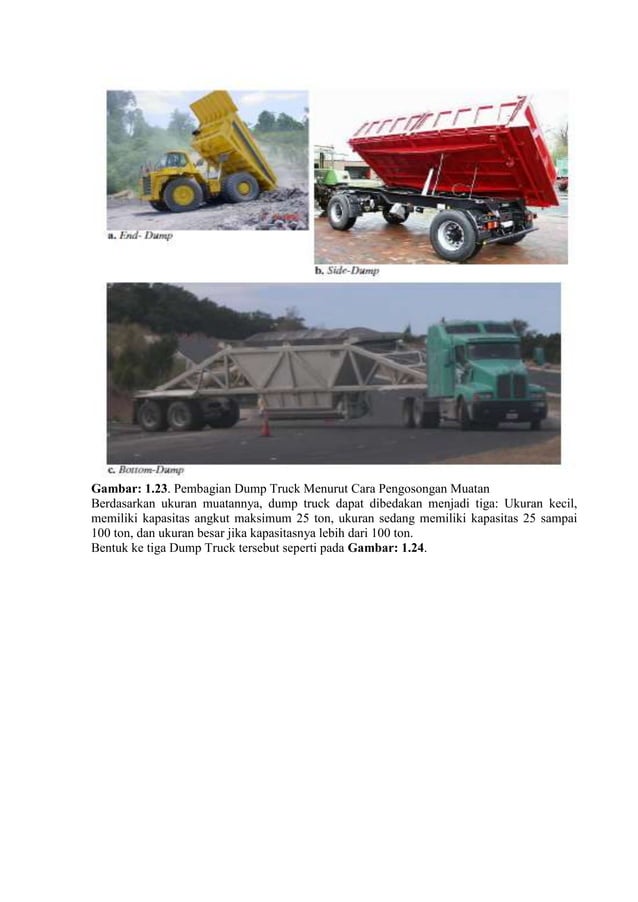 a. End- Dump

b. Side-Dump

c. Bottom-Dump

Gambar: 1.23. Pembagian Dump Truck Menurut Cara Pengosongan Muatan

Berdasarkan ukuran muatannya, dump truck dapat dibedakan menjadi tiga: Ukuran kecil, memiliki kapasitas angkut maksimum 25 ton, ukuran sedang memiliki kapasitas 25 sampai 100 ton, dan ukuran besar jika kapasitasnya lebih dari 100 ton.

Bentuk ke tiga Dump Truck tersebut seperti pada Gambar: 1.24.